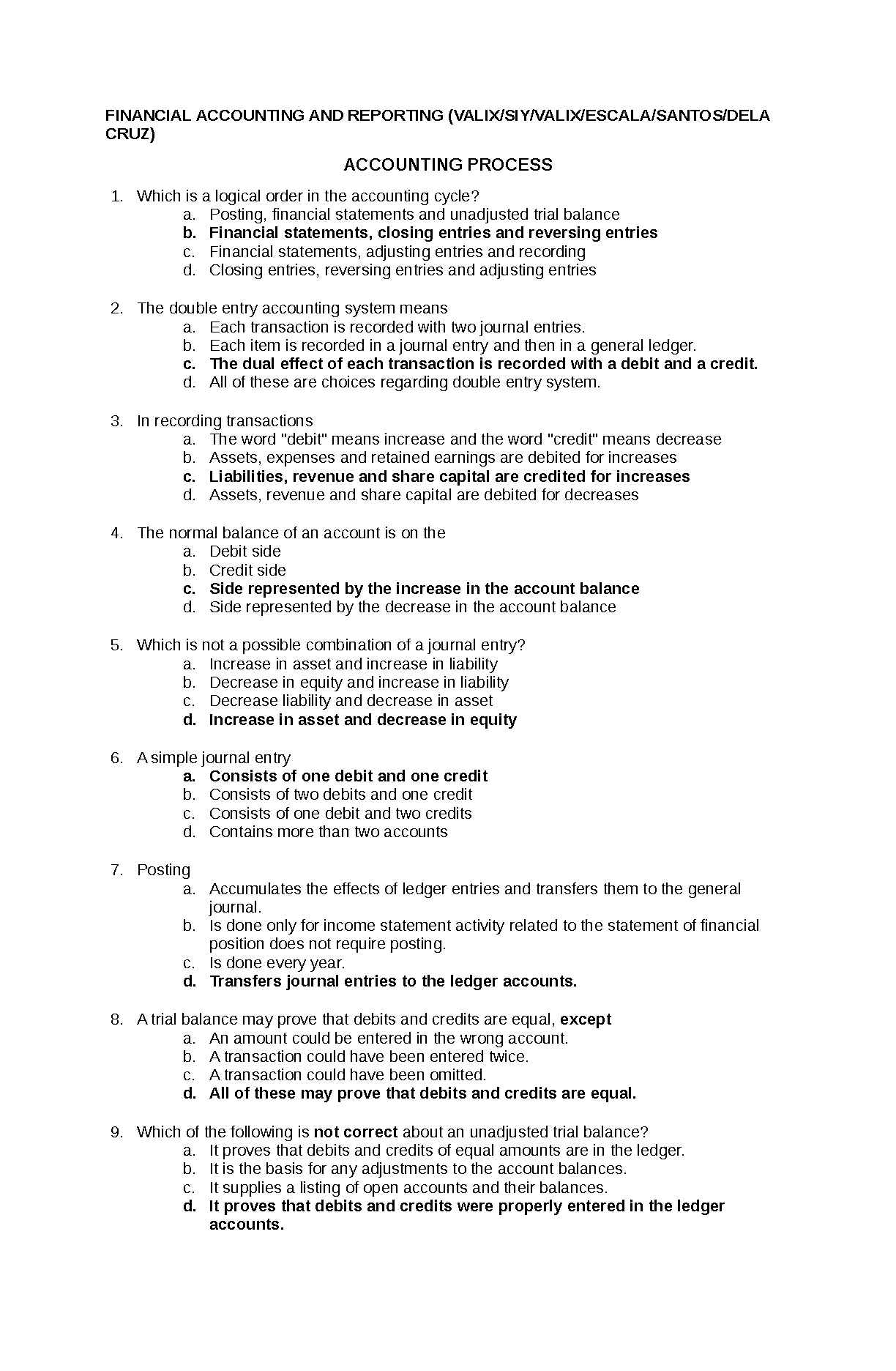 FINANCIAL ACCOUNTING AND REPORTING (VALIX/SIY/VALIX/ESCALA/SANTOS/DELA CRUZ)

ACCOUNTING PROCESS

1. Which is a logical order in the accounting cycle?
a. Posting, financial statements and unadjusted trial balance
b. Financial statements, closing entries and reversing entries
c. Financial statements, adjusting entries and recording
d. Closing entries, reversing entries and adjusting entries

2. The double entry accounting system means
a. Each transaction is recorded with two journal entries.
b. Each item is recorded in a journal entry and then in a general ledger.
c. The dual effect of each transaction is recorded with a debit and a credit.
d. All of these are choices regarding double entry system.

3. In recording transactions
a. The word "debit" means increase and the word "credit" means decrease
b. Assets, expenses and retained earnings are debited for increases
c. Liabilities, revenue and share capital are credited for increases
d. Assets, revenue and share capital are debited for decreases

4. The normal balance of an account is on the
a. Debit side
b. Credit side
c. Side represented by the increase in the account balance
d. Side represented by the decrease in the account balance

5. Which is not a possible combination of a journal entry?
a. Increase in asset and increase in liability
b. Decrease in equity and increase in liability
c. Decrease liability and decrease in asset
d. Increase in asset and decrease in equity

6. A simple journal entry
a. Consists of one debit and one credit
b. Consists of two debits and one credit
c. Consists of one debit and two credits
d. Contains more than two accounts

7. Posting
a. Accumulates the effects of ledger entries and transfers them to the general journal.
b. Is done only for income statement activity related to the statement of financial position does not require posting.
c. Is done every year.
d. Transfers journal entries to the ledger accounts.

8. A trial balance may prove that debits and credits are equal, except
a. An amount could be entered in the wrong account.
b. A transaction could have been entered twice.
c. A transaction could have been omitted.
d. All of these may prove that debits and credits are equal.

9. Which of the following is not correct about an unadjusted trial balance?
a. It proves that debits and credits of equal amounts are in the ledger.
b. It is the basis for any adjustments to the account balances.
c. It supplies a listing of open accounts and their balances.
d. It proves that debits and credits were properly entered in the ledger accounts.